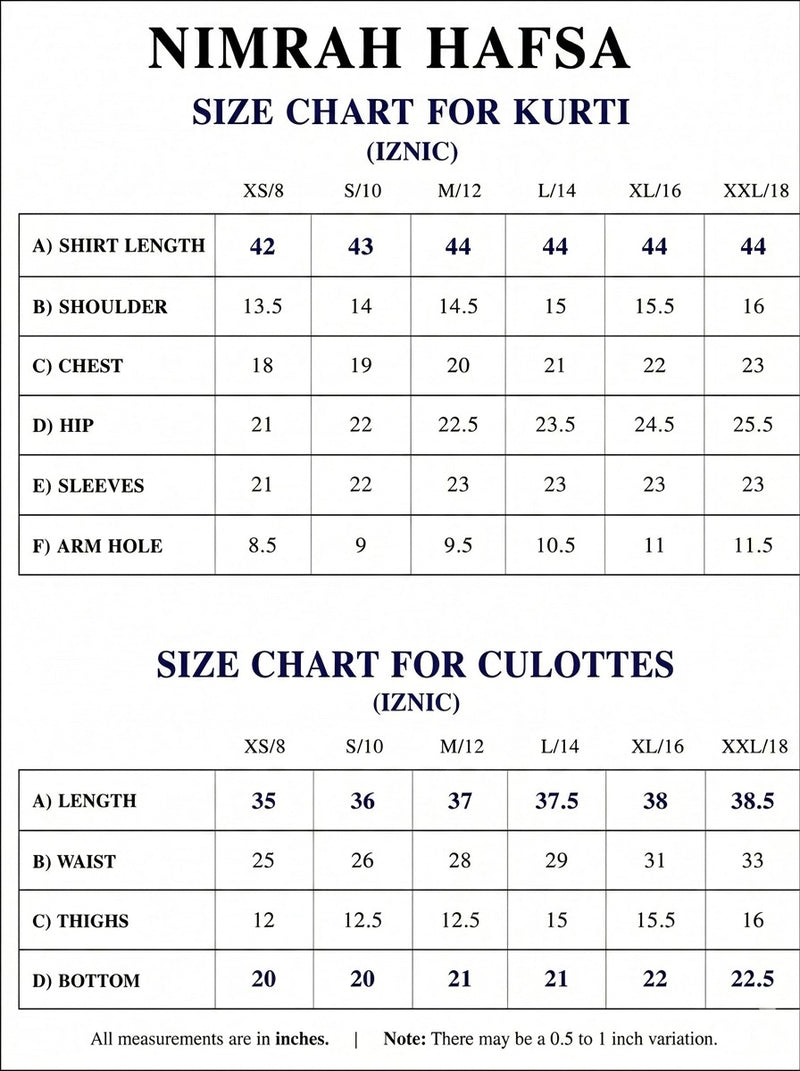 NIMRAH HAFSA

SIZE CHART FOR KURTI
(IZNIC)

| | XS/8 | S/10 | M/12 | L/14 | XL/16 | XXL/18 |
|---|---|---|---|---|---|---|
| A) SHIRT LENGTH | 42 | 43 | 44 | 44 | 44 | 44 |
| B) SHOULDER | 13.5 | 14 | 14.5 | 15 | 15.5 | 16 |
| C) CHEST | 18 | 19 | 20 | 21 | 22 | 23 |
| D) HIP | 21 | 22 | 22.5 | 23.5 | 24.5 | 25.5 |
| E) SLEEVES | 21 | 22 | 23 | 23 | 23 | 23 |
| F) ARM HOLE | 8.5 | 9 | 9.5 | 10.5 | 11 | 11.5 |

SIZE CHART FOR CULOTTES
(IZNIC)

| | XS/8 | S/10 | M/12 | L/14 | XL/16 | XXL/18 |
|---|---|---|---|---|---|---|
| A) LENGTH | 35 | 36 | 37 | 37.5 | 38 | 38.5 |
| B) WAIST | 25 | 26 | 28 | 29 | 31 | 33 |
| C) THIGHS | 12 | 12.5 | 12.5 | 15 | 15.5 | 16 |
| D) BOTTOM | 20 | 20 | 21 | 21 | 22 | 22.5 |

All measurements are in inches. | Note: There may be a 0.5 to 1 inch variation.